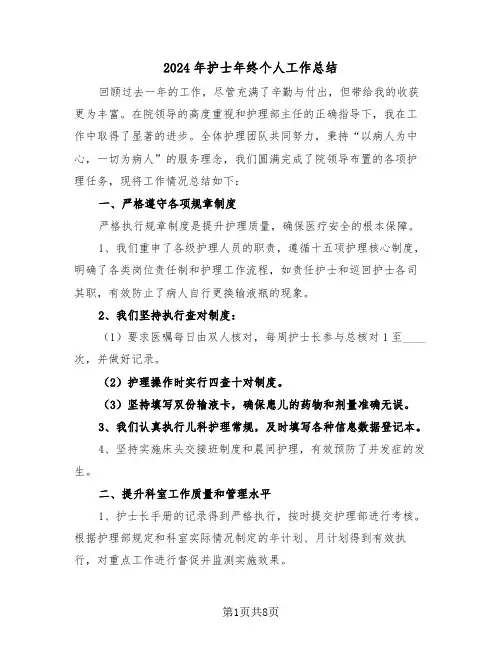 2024年护士年终个人工作总结

回顾过去一年的工作，尽管充满了辛勤与付出，但带给我的收获更为丰富。在院领导的高度重视和护理部主任的正确指导下，我在工作中取得了显著的进步。全体护理团队共同努力，秉持“以病人为中心，一切为病人”的服务理念，我们圆满完成了院领导布置的各项护理任务，现将工作情况总结如下：

一、严格遵守各项规章制度

严格执行规章制度是提升护理质量，确保医疗安全的根本保障。

1、我们重申了各级护理人员的职责，遵循十五项护理核心制度，明确了各类岗位责任制和护理工作流程，如责任护士和巡回护士各司其职，有效防止了病人自行更换输液瓶的现象。

2、我们坚持执行查对制度：

（1）要求医嘱每日由双人核对，每周护士长参与总核对1至____次，并做好记录。

（2）护理操作时实行四查十对制度。

（3）坚持填写双份输液卡，确保患儿的药物和剂量准确无误。

3、我们认真执行儿科护理常规，及时填写各种信息数据登记本。

4、坚持实施床头交接班制度和晨间护理，有效预防了并发症的发生。

二、提升科室工作质量和管理水平

1、护士长手册的记录得到严格执行，按时提交护理部进行考核。根据护理部规定和科室实际情况制定的年计划、月计划得到有效执行，对重点工作进行督促并监测实施效果。

第1页共8页